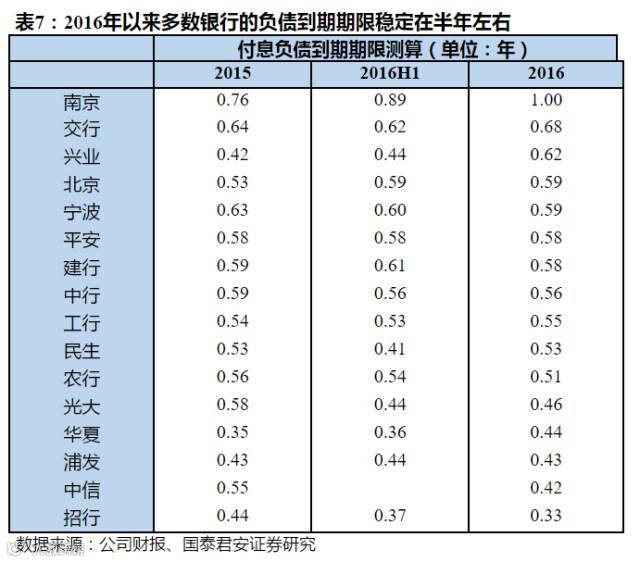 表7：2016年以来多数银行的负债到期期限稳定在半年左右

| | 付息负债到期期限测算（单位：年） | | |
|---|---|---|---|
| | 2015 | 2016H1 | 2016 |
| 南京 | 0.76 | 0.89 | 1.00 |
| 交行 | 0.64 | 0.62 | 0.68 |
| 兴业 | 0.42 | 0.44 | 0.62 |
| 北京 | 0.53 | 0.59 | 0.59 |
| 宁波 | 0.63 | 0.60 | 0.59 |
| 平安 | 0.58 | 0.58 | 0.58 |
| 建行 | 0.59 | 0.61 | 0.58 |
| 中行 | 0.59 | 0.56 | 0.56 |
| 工行 | 0.54 | 0.53 | 0.55 |
| 民生 | 0.53 | 0.41 | 0.53 |
| 农行 | 0.56 | 0.54 | 0.51 |
| 光大 | 0.58 | 0.44 | 0.46 |
| 华夏 | 0.35 | 0.36 | 0.44 |
| 浦发 | 0.43 | 0.44 | 0.43 |
| 中信 | 0.55 | | 0.42 |
| 招行 | 0.44 | 0.37 | 0.33 |

数据来源：公司财报、国泰君安证券研究